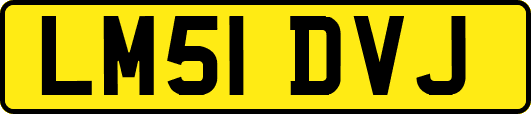 LM51 DVJ